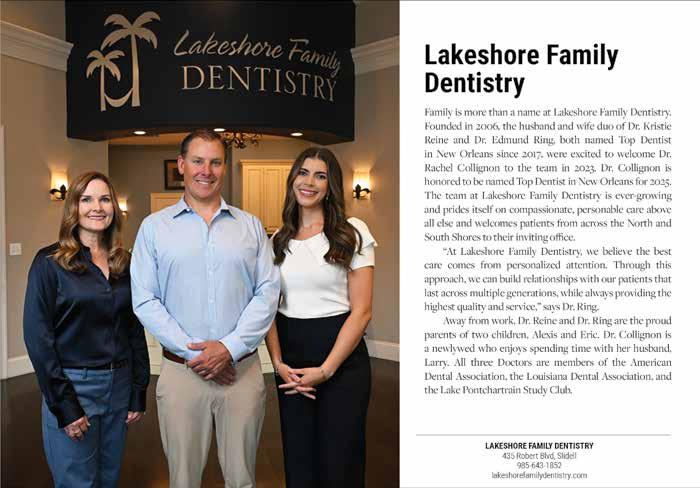 Lakeshore Family
DENTISTRY

Lakeshore Family Dentistry

Family is more than a name at Lakeshore Family Dentistry. Founded in 2006, the husband and wife duo of Dr. Kristie Reine and Dr. Edmund Ring, both named Top Dentist in New Orleans since 2017, were excited to welcome Dr. Rachel Collignon to the team in 2023. Dr. Collignon is honored to be named Top Dentist in New Orleans for 2025. The team at Lakeshore Family Dentistry is ever-growing and prides itself on compassionate, personable care above all else and welcomes patients from across the North and South Shores to their inviting office.

"At Lakeshore Family Dentistry, we believe the best care comes from personalized attention. Through this approach, we can build relationships with our patients that last across multiple generations, while always providing the highest quality and service," says Dr. Ring.

Away from work, Dr. Reine and Dr. Ring are the proud parents of two children, Alexis and Eric. Dr. Collignon is a newlywed who enjoys spending time with her husband, Larry. All three Doctors are members of the American Dental Association, the Louisiana Dental Association, and the Lake Pontchartrain Study Club.

LAKESHORE FAMILY DENTISTRY
435 Robert Blvd, Slidell
985-643-1852
lakeshorefamilydentistry.com